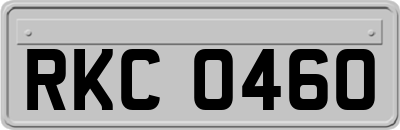 RKC 0460